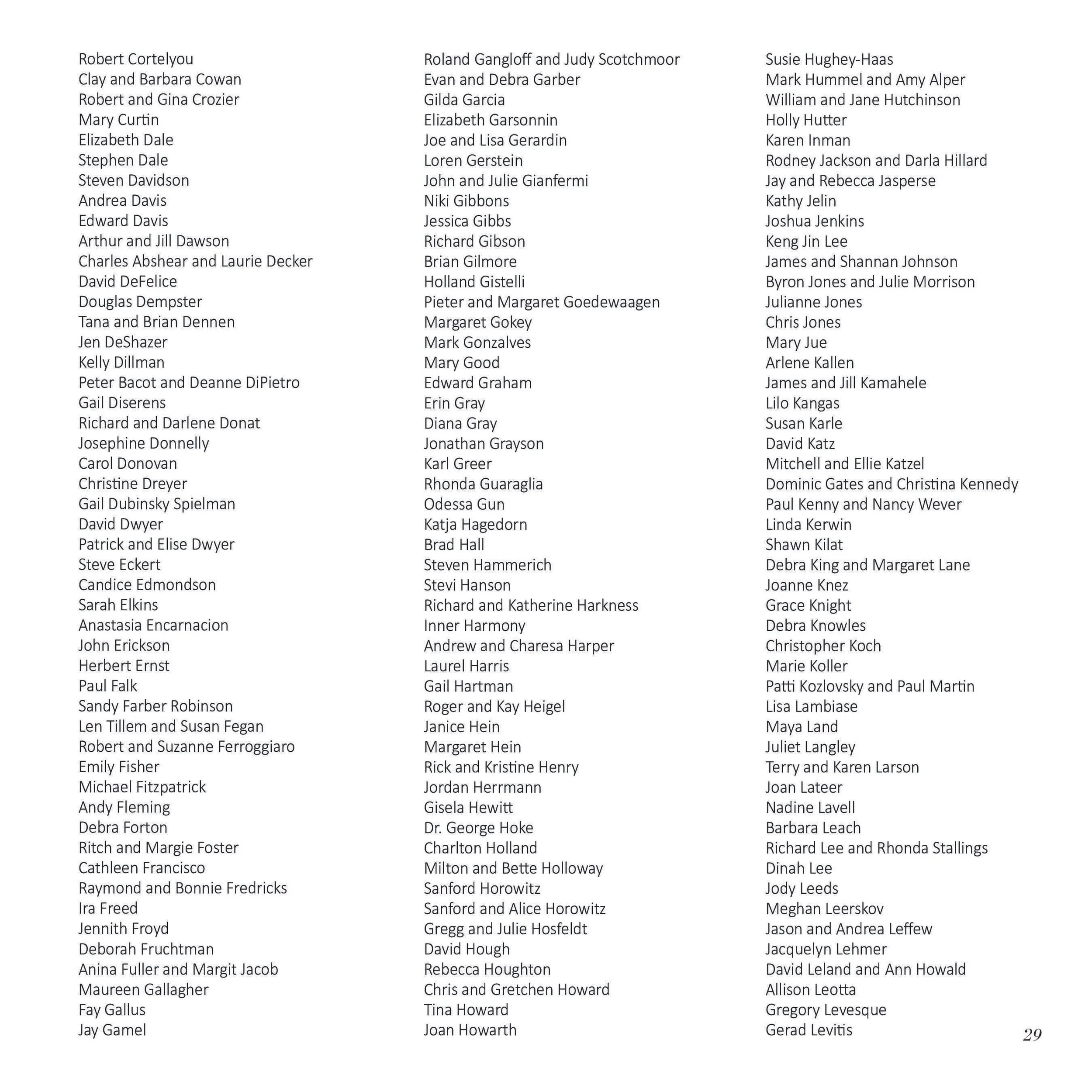 Robert Cortelyou
Clay and Barbara Cowan
Robert and Gina Crozier
Mary Curtin
Elizabeth Dale
Stephen Dale
Steven Davidson
Andrea Davis
Edward Davis
Arthur and Jill Dawson
Charles Abshear and Laurie Decker
David DeFelice
Douglas Dempster
Tana and Brian Dennen
Jen DeShazer
Kelly Dillman
Peter Bacot and Deanne DiPietro
Gail Diserens
Richard and Darlene Donat
Josephine Donnelly
Carol Donovan
Christine Dreyer
Gail Dubinsky Spielman
David Dwyer
Patrick and Elise Dwyer
Steve Eckert
Candice Edmondson
Sarah Elkins
Anastasia Encarnacion
John Erickson
Herbert Ernst
Paul Falk
Sandy Farber Robinson
Len Tillem and Susan Fegan
Robert and Suzanne Ferroggiaro
Emily Fisher
Michael Fitzpatrick
Andy Fleming
Debra Forton
Ritch and Margie Foster
Cathleen Francisco
Raymond and Bonnie Fredricks
Ira Freed
Jennith Froyd
Deborah Fruchtman
Anina Fuller and Margit Jacob
Maureen Gallagher
Fay Gallus
Jay Gamel

Roland Gangloff and Judy Scotchmoor
Evan and Debra Garber
Gilda Garcia
Elizabeth Garsonnin
Joe and Lisa Gerardin
Loren Gerstein
John and Julie Gianfermi
Niki Gibbons
Jessica Gibbs
Richard Gibson
Brian Gilmore
Holland Gistelli
Pieter and Margaret Goedewaagen
Margaret Gokey
Mark Gonzalves
Mary Good
Edward Graham
Erin Gray
Diana Gray
Jonathan Grayson
Karl Greer
Rhonda Guaraglia
Odessa Gun
Katja Hagedorn
Brad Hall
Steven Hammerich
Stevi Hanson
Richard and Katherine Harkness
Inner Harmony
Andrew and Charesa Harper
Laurel Harris
Gail Hartman
Roger and Kay Heigel
Janice Hein
Margaret Hein
Rick and Kristine Henry
Jordan Herrmann
Gisela Hewitt
Dr. George Hoke
Charlton Holland
Milton and Bette Holloway
Sanford Horowitz
Sanford and Alice Horowitz
Gregg and Julie Hosfeldt
David Hough
Rebecca Houghton
Chris and Gretchen Howard
Tina Howard
Joan Howarth

Susie Hughey-Haas
Mark Hummel and Amy Alper
William and Jane Hutchinson
Holly Hutter
Karen Inman
Rodney Jackson and Darla Hillard
Jay and Rebecca Jasperse
Kathy Jelin
Joshua Jenkins
Keng Jin Lee
James and Shannan Johnson
Byron Jones and Julie Morrison
Julianne Jones
Chris Jones
Mary Jue
Arlene Kallen
James and Jill Kamahele
Lilo Kangas
Susan Karle
David Katz
Mitchell and Ellie Katzel
Dominic Gates and Christina Kennedy
Paul Kenny and Nancy Wever
Linda Kerwin
Shawn Kilat
Debra King and Margaret Lane
Joanne Knez
Grace Knight
Debra Knowles
Christopher Koch
Marie Koller
Patti Kozlovsky and Paul Martin
Lisa Lambiase
Maya Land
Juliet Langley
Terry and Karen Larson
Joan Lateer
Nadine Lavell
Barbara Leach
Richard Lee and Rhonda Stallings
Dinah Lee
Jody Leeds
Meghan Leerskov
Jason and Andrea Leffew
Jacquelyn Lehmer
David Leland and Ann Howald
Allison Leotta
Gregory Levesque
Gerad Levitis

29